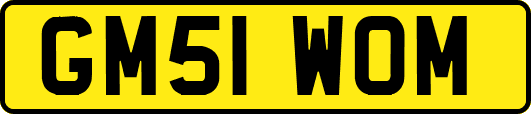 GM51 WOM